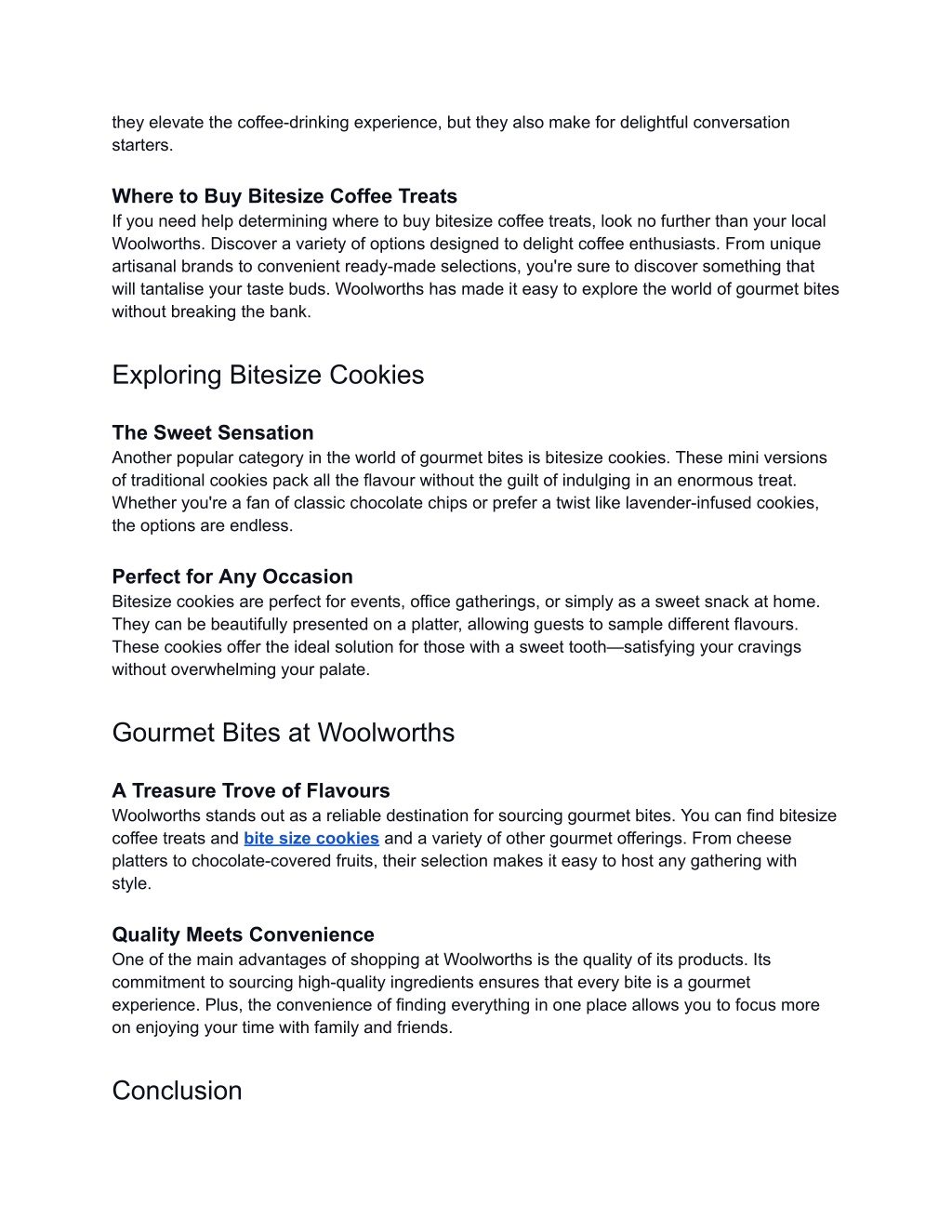 they elevate the coffee-drinking experience, but they also make for delightful conversation starters.

Where to Buy Bitesize Coffee Treats
If you need help determining where to buy bitesize coffee treats, look no further than your local Woolworths. Discover a variety of options designed to delight coffee enthusiasts. From unique artisanal brands to convenient ready-made selections, you're sure to discover something that will tantalise your taste buds. Woolworths has made it easy to explore the world of gourmet bites without breaking the bank.

Exploring Bitesize Cookies

The Sweet Sensation
Another popular category in the world of gourmet bites is bitesize cookies. These mini versions of traditional cookies pack all the flavour without the guilt of indulging in an enormous treat. Whether you're a fan of classic chocolate chips or prefer a twist like lavender-infused cookies, the options are endless.

Perfect for Any Occasion
Bitesize cookies are perfect for events, office gatherings, or simply as a sweet snack at home. They can be beautifully presented on a platter, allowing guests to sample different flavours. These cookies offer the ideal solution for those with a sweet tooth—satisfying your cravings without overwhelming your palate.

Gourmet Bites at Woolworths

A Treasure Trove of Flavours
Woolworths stands out as a reliable destination for sourcing gourmet bites. You can find bitesize coffee treats and bite size cookies and a variety of other gourmet offerings. From cheese platters to chocolate-covered fruits, their selection makes it easy to host any gathering with style.

Quality Meets Convenience
One of the main advantages of shopping at Woolworths is the quality of its products. Its commitment to sourcing high-quality ingredients ensures that every bite is a gourmet experience. Plus, the convenience of finding everything in one place allows you to focus more on enjoying your time with family and friends.

Conclusion